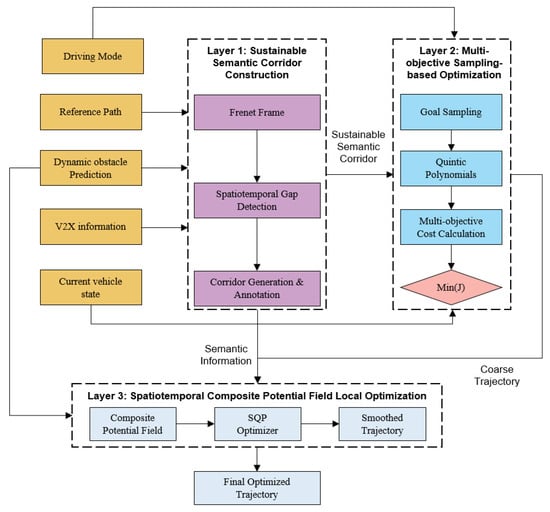 Driving Mode

Reference Path

Dynamic obstacle Prediction

V2X information

Current vehicle state

Layer 1: Sustainable Semantic Corridor Construction

Frenet Frame

Spatiotemporal Gap Detection

Corridor Generation & Annotation

Sustainable Semantic Corridor

Layer 2: Multi-objective Sampling-based Optimization

Goal Sampling

Quintic Polynomials

Multi-objective Cost Calculation

Min(J)

Semantic Information

Coarse Trajectory

Layer 3: Spatiotemporal Composite Potential Field Local Optimization

Composite Potential Field

SQP Optimizer

Smoothed Trajectory

Final Optimized Trajectory